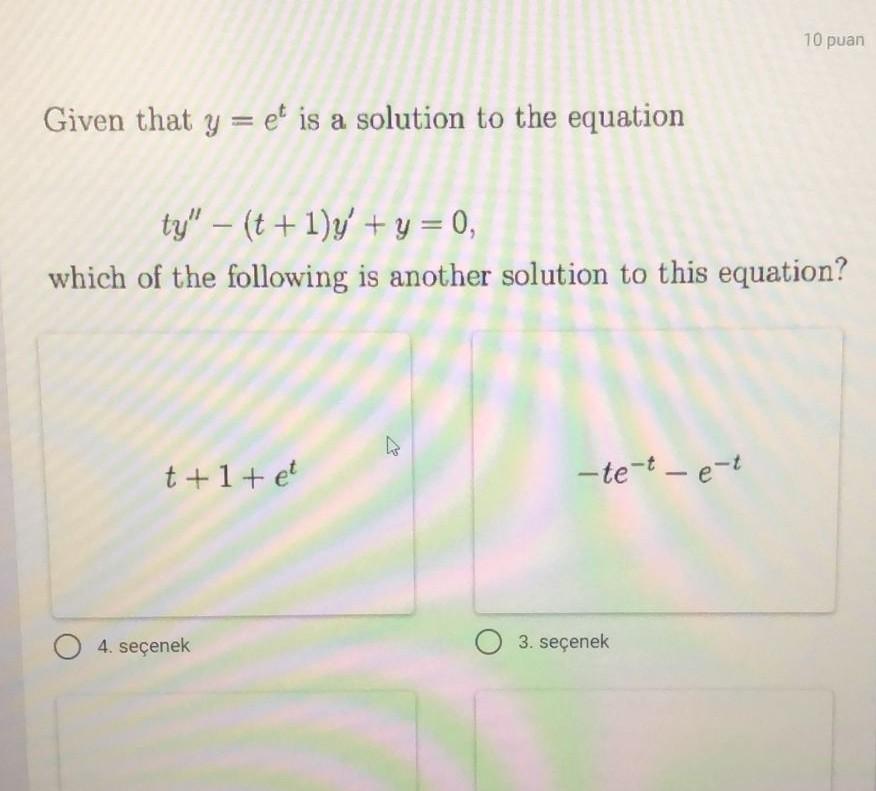 10 puan

Given that $y = e^t$ is a solution to the equation

$ty'' - (t+1)y' + y = 0,$

which of the following is another solution to this equation?

$t + 1 + e^t$

$-te^{-t} - e^{-t}$

4. seçenek

3. seçenek